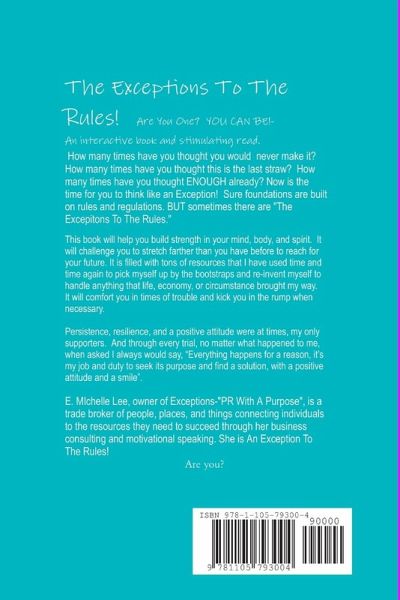 The Exceptions To The Rules! Are You One? YOU CAN BE!-

An interactive book and stimulating read.

How many times have you thought you would never make it? How many times have you thought this is the last straw? How many times have you thought ENOUGH already? Now is the time for you to think like an Exception! Sure foundations are built on rules and regulations. BUT sometimes there are "The Excepitons To The Rules."

This book will help you build strength in your mind, body, and spirit. It will challenge you to stretch farther than you have before to reach for your future. It is filled with tons of resources that I have used time and time again to pick myself up by the bootstraps and re-invent myself to handle anything that life, economy, or circumstance brought my way. It will comfort you in times of trouble and kick you in the rump when necessary.

Persistence, resilience, and a positive attitude were at times, my only supporters. And through every trial, no matter what happened to me, when asked I always would say, "Everything happens for a reason, it's my job and duty to seek its purpose and find a solution, with a positive attitude and a smile".

E. MIchelle Lee, owner of Exceptions-"PR With A Purpose", is a trade broker of people, places, and things connecting individuals to the resources they need to succeed through her business consulting and motivational speaking. She is An Exception To The Rules!

Are you?

ISBN 978-1-105-79300-4
90000
9 781105 793004